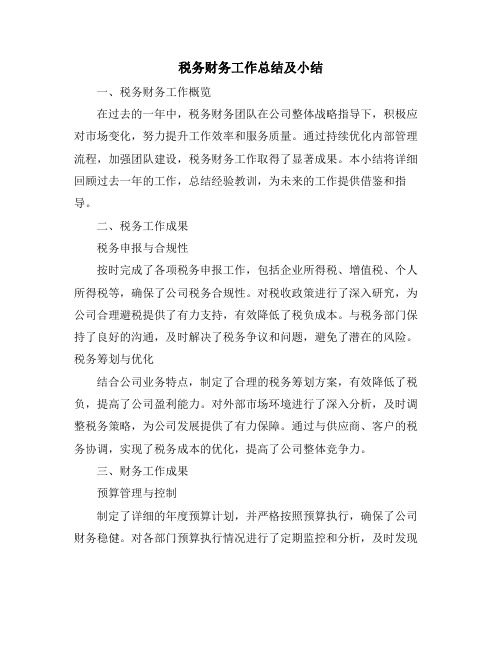 税务财务工作总结及小结

一、税务财务工作概览

在过去的一年中，税务财务团队在公司整体战略指导下，积极应对市场变化，努力提升工作效率和服务质量。通过持续优化内部管理流程，加强团队建设，税务财务工作取得了显著成果。本小结将详细回顾过去一年的工作，总结经验教训，为未来的工作提供借鉴和指导。

二、税务工作成果

税务申报与合规性

按时完成了各项税务申报工作，包括企业所得税、增值税、个人所得税等，确保了公司税务合规性。对税收政策进行了深入研究，为公司合理避税提供了有力支持，有效降低了税负成本。与税务部门保持了良好的沟通，及时解决了税务争议和问题，避免了潜在的风险。

税务筹划与优化

结合公司业务特点，制定了合理的税务筹划方案，有效降低了税负，提高了公司盈利能力。对外部市场环境进行了深入分析，及时调整税务策略，为公司发展提供了有力保障。通过与供应商、客户的税务协调，实现了税务成本的优化，提高了公司整体竞争力。

三、财务工作成果

预算管理与控制

制定了详细的年度预算计划，并严格按照预算执行，确保了公司财务稳健。对各部门预算执行情况进行了定期监控和分析，及时发现